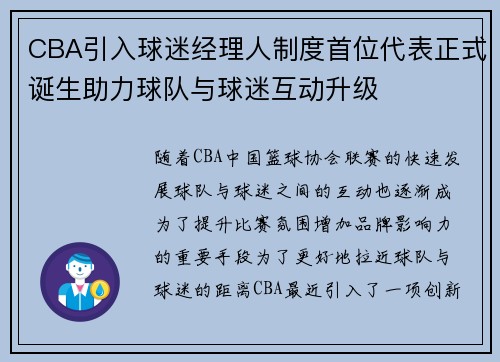 CBA引入球迷经理人制度首位代表正式诞生助力球队与球迷互动升级

随着CBA中国篮球协会联赛的快速发展球队与球迷之间的互动也逐渐成为了提升比赛氛围增加品牌影响力的重要手段为了更好地拉近球队与球迷的距离CBA最近引入了一项创新